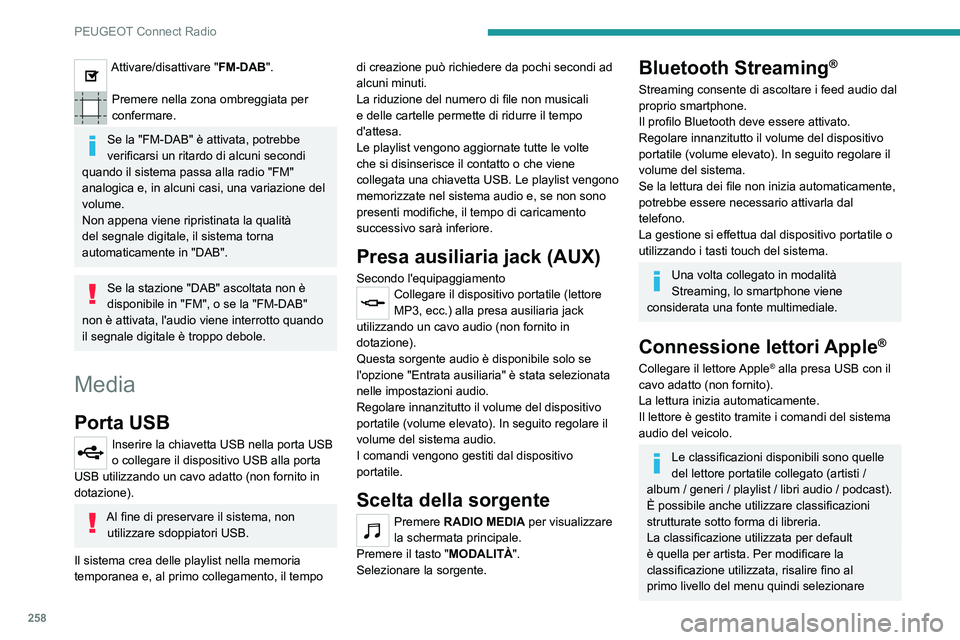 PEUGEOT Connect Radio

Attivare/disattivare "**FM-DAB**".

Premere nella zona ombreggiata per confermare.

Se la "FM-DAB" è attivata, potrebbe verificarsi un ritardo di alcuni secondi quando il sistema passa alla radio "FM" analogica e, in alcuni casi, una variazione del volume.
Non appena viene ripristinata la qualità del segnale digitale, il sistema torna automaticamente in "DAB".

Se la stazione "DAB" ascoltata non è disponibile in "FM", o se la "FM-DAB" non è attivata, l'audio viene interrotto quando il segnale digitale è troppo debole.

Media

Porta USB

Inserire la chiavetta USB nella porta USB o collegare il dispositivo USB alla porta USB utilizzando un cavo adatto (non fornito in dotazione).

Al fine di preservare il sistema, non utilizzare sdoppiatori USB.

Il sistema crea delle playlist nella memoria temporanea e, al primo collegamento, il tempo di creazione può richiedere da pochi secondi ad alcuni minuti.
La riduzione del numero di file non musicali e delle cartelle permette di ridurre il tempo d'attesa.
Le playlist vengono aggiornate tutte le volte che si disinserisce il contatto o che viene collegata una chiavetta USB. Le playlist vengono memorizzate nel sistema audio e, se non sono presenti modifiche, il tempo di caricamento successivo sarà inferiore.

Presa ausiliaria jack (AUX)

Secondo l'equipaggiamento
Collegare il dispositivo portatile (lettore MP3, ecc.) alla presa ausiliaria jack utilizzando un cavo audio (non fornito in dotazione).
Questa sorgente audio è disponibile solo se l'opzione "Entrata ausiliaria" è stata selezionata nelle impostazioni audio.
Regolare innanzitutto il volume del dispositivo portatile (volume elevato). In seguito regolare il volume del sistema audio.
I comandi vengono gestiti dal dispositivo portatile.

Scelta della sorgente

Premere **RADIO MEDIA** per visualizzare la schermata principale.
Premere il tasto "**MODALITÀ**".
Selezionare la sorgente.

Bluetooth Streaming®

Streaming consente di ascoltare i feed audio dal proprio smartphone.
Il profilo Bluetooth deve essere attivato.
Regolare innanzitutto il volume del dispositivo portatile (volume elevato). In seguito regolare il volume del sistema.
Se la lettura dei file non inizia automaticamente, potrebbe essere necessario attivarla dal telefono.
La gestione si effettua dal dispositivo portatile o utilizzando i tasti touch del sistema.

Una volta collegato in modalità Streaming, lo smartphone viene considerata una fonte multimediale.

Connessione lettori Apple®

Collegare il lettore Apple® alla presa USB con il cavo adatto (non fornito).
La lettura inizia automaticamente.
Il lettore è gestito tramite i comandi del sistema audio del veicolo.

Le classificazioni disponibili sono quelle del lettore portatile collegato (artisti / album / generi / playlist / libri audio / podcast).
È possibile anche utilizzare classificazioni strutturate sotto forma di libreria.
La classificazione utilizzata per default è quella per artista. Per modificare la classificazione utilizzata, risalire fino al primo livello del menu quindi selezionare

258

carmanualsonline.info